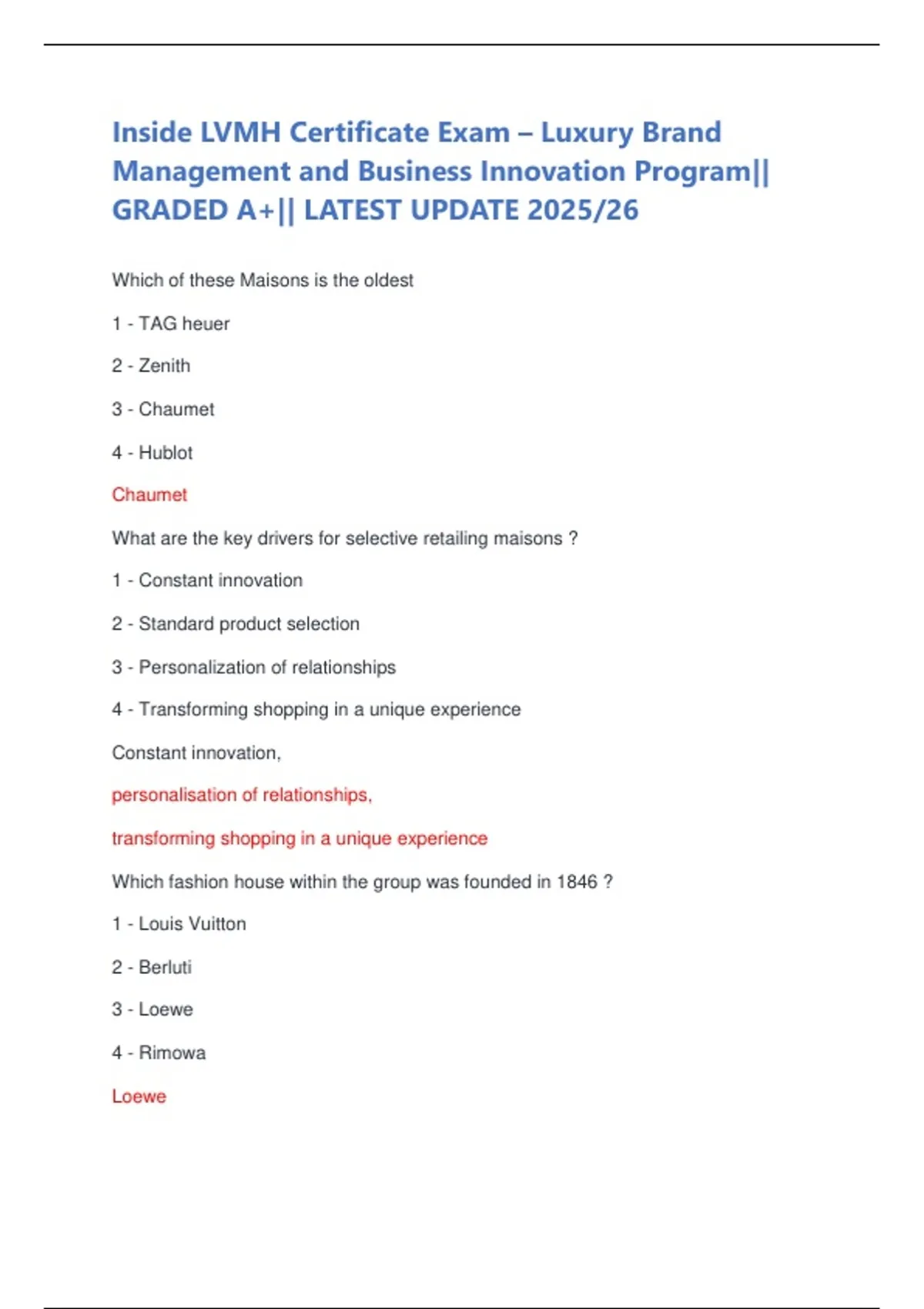 Inside LVMH Certificate Exam – Luxury Brand Management and Business Innovation Program|| GRADED A+|| LATEST UPDATE 2025/26

Which of these Maisons is the oldest

1 - TAG heuer

2 - Zenith

3 - Chaumet

4 - Hublot

Chaumet

What are the key drivers for selective retailing maisons ?

1 - Constant innovation

2 - Standard product selection

3 - Personalization of relationships

4 - Transforming shopping in a unique experience

Constant innovation,

personalisation of relationships,

transforming shopping in a unique experience

Which fashion house within the group was founded in 1846 ?

1 - Louis Vuitton

2 - Berluti

3 - Loewe

4 - Rimowa

Loewe